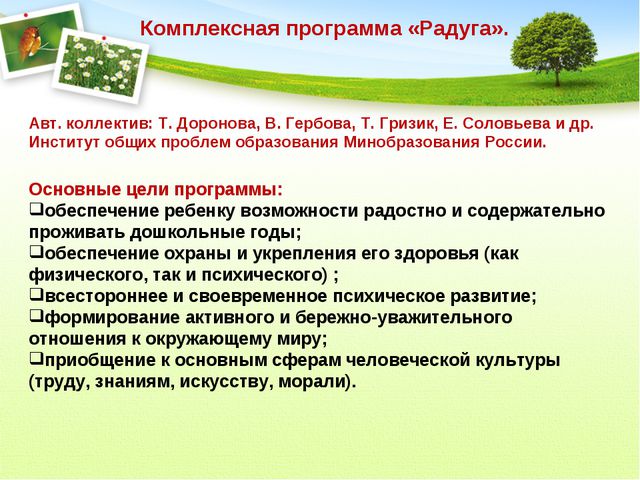 Комплексная программа «Радуга».

Авт. коллектив: Т. Доронова, В. Гербова, Т. Гризик, Е. Соловьева и др. Институт общих проблем образования Минобразования России.

Основные цели программы:
❑обеспечение ребенку возможности радостно и содержательно проживать дошкольные годы;
❑обеспечение охраны и укрепления его здоровья (как физического, так и психического) ;
❑всестороннее и своевременное психическое развитие;
❑формирование активного и бережно-уважительного отношения к окружающему миру;
❑приобщение к основным сферам человеческой культуры (труду, знаниям, искусству, морали).